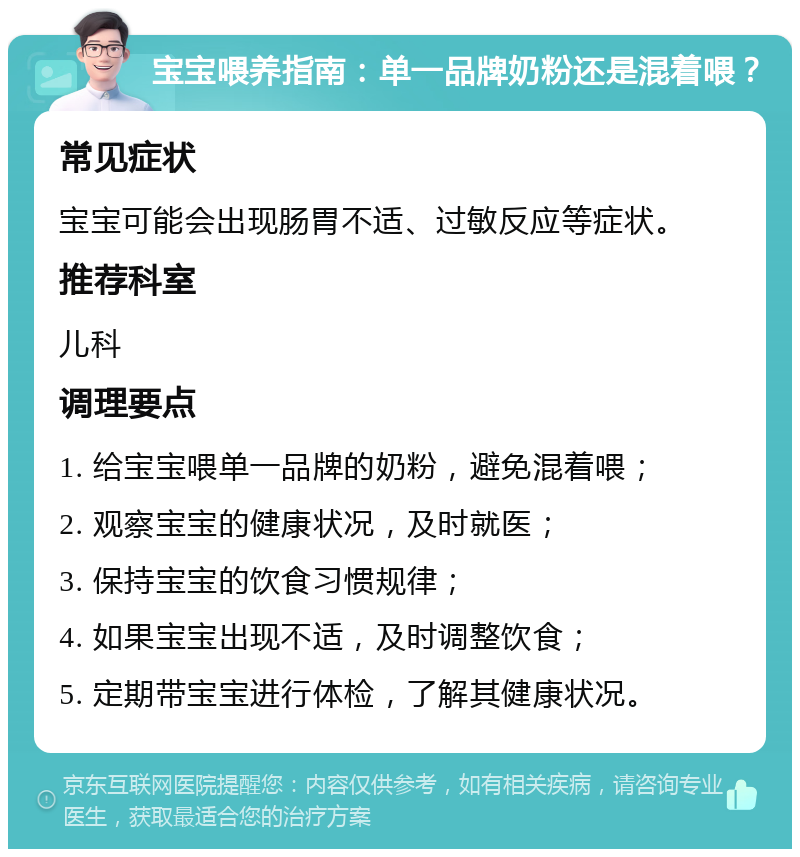 宝宝喂养指南：单一品牌奶粉还是混着喂？

常见症状

宝宝可能会出现肠胃不适、过敏反应等症状。

推荐科室

儿科

调理要点

1. 给宝宝喂单一品牌的奶粉，避免混着喂；

2. 观察宝宝的健康状况，及时就医；

3. 保持宝宝的饮食习惯规律；

4. 如果宝宝出现不适，及时调整饮食；

5. 定期带宝宝进行体检，了解其健康状况。

京东互联网医院提醒您：内容仅供参考，如有相关疾病，请咨询专业医生，获取最适合您的治疗方案